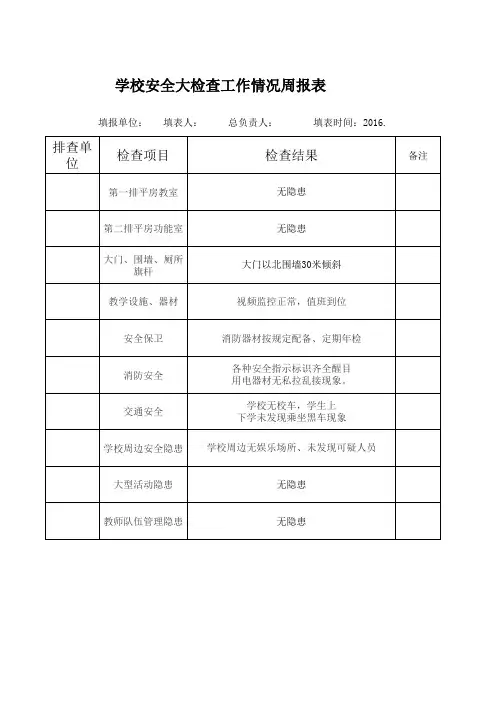 学校安全大检查工作情况周报表

填报单位：　填表人：　总负责人：　填表时间：2016.

| 排查单位 | 检查项目 | 检查结果 | 备注 |
|---|---|---|---|
| | 第一排平房教室 | 无隐患 | |
| | 第二排平房功能室 | 无隐患 | |
| | 大门、围墙、厕所旗杆 | 大门以北围墙30米倾斜 | |
| | 教学设施、器材 | 视频监控正常，值班到位 | |
| | 安全保卫 | 消防器材按规定配备、定期年检 | |
| | 消防安全 | 各种安全指示标识齐全醒目 用电器材无私拉乱接现象。 | |
| | 交通安全 | 学校无校车，学生上下学未发现乘坐黑车现象 | |
| | 学校周边安全隐患 | 学校周边无娱乐场所、未发现可疑人员 | |
| | 大型活动隐患 | 无隐患 | |
| | 教师队伍管理隐患 | 无隐患 | |